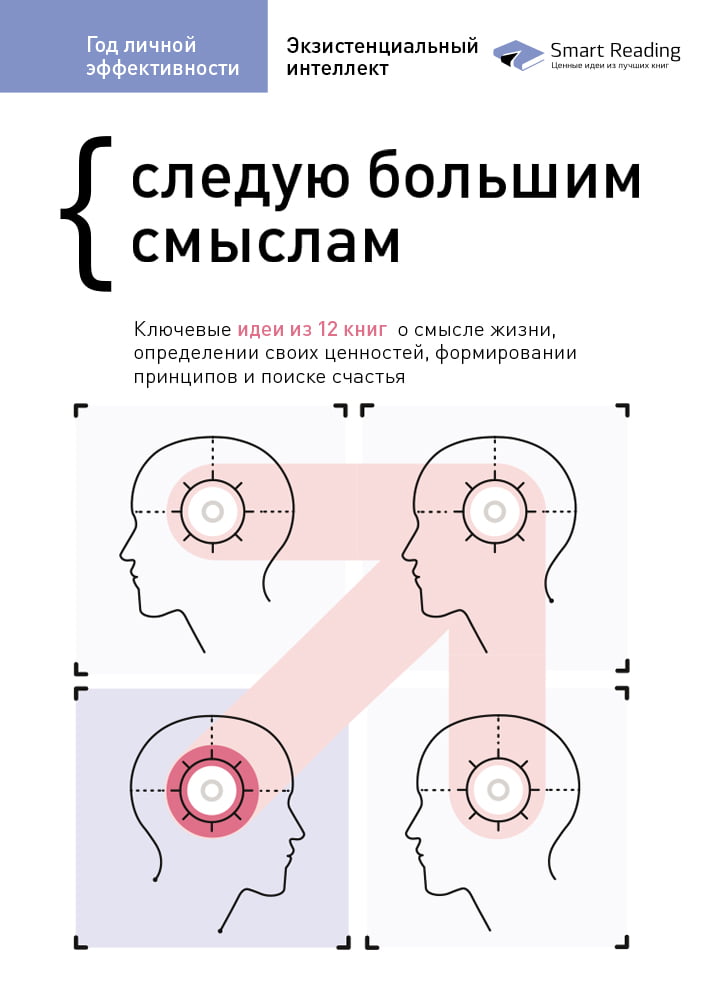 Год личной эффективности

Экзистенциальный интеллект

Smart Reading
Ценные идеи из лучших книг

{ следую большим смыслам

Ключевые идеи из 12 книг о смысле жизни, определении своих ценностей, формировании принципов и поиске счастья